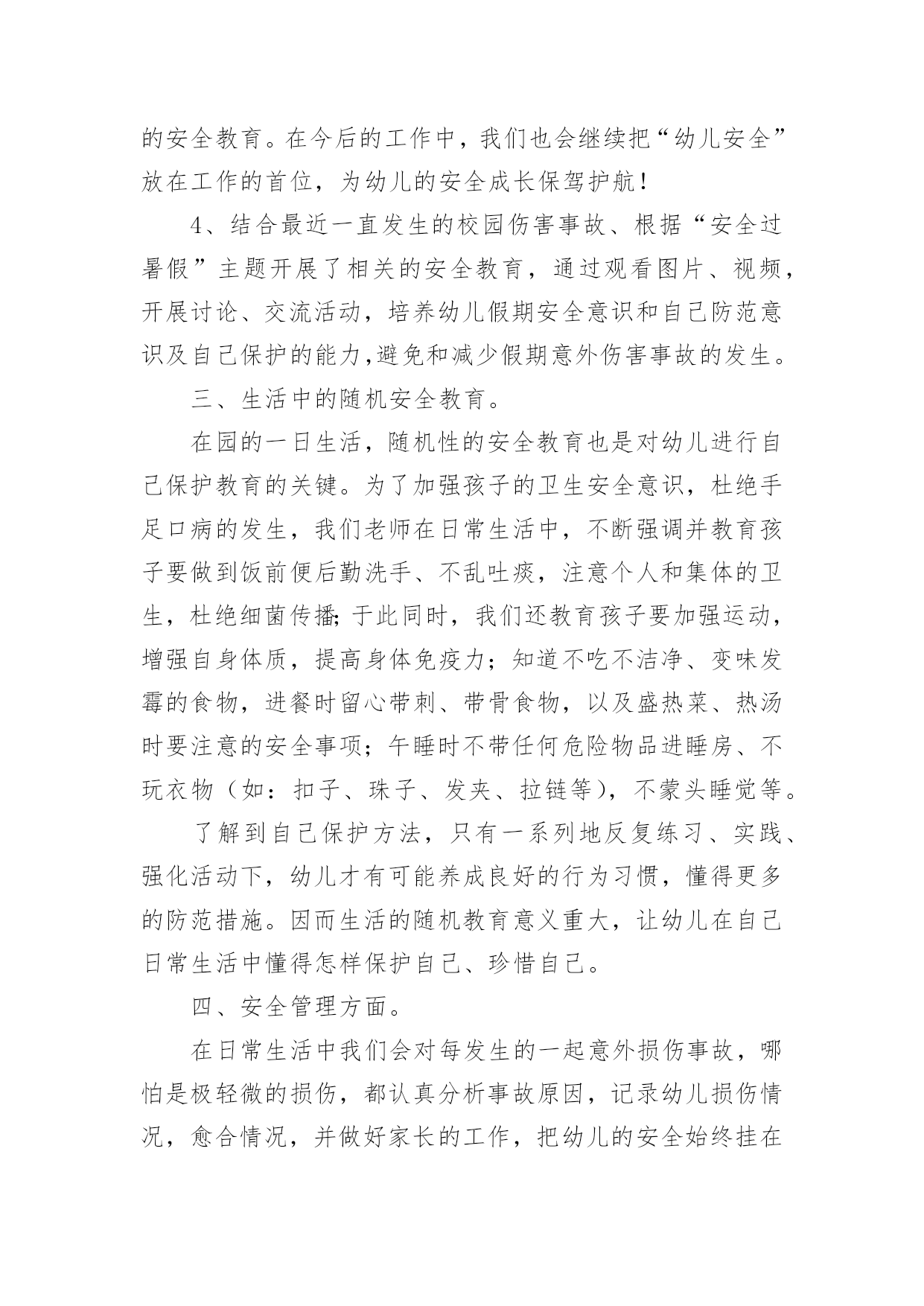 的安全教育。在今后的工作中，我们也会继续把“幼儿安全”放在工作的首位，为幼儿的安全成长保驾护航！

4、结合最近一直发生的校园伤害事故、根据“安全过暑假”主题开展了相关的安全教育，通过观看图片、视频，开展讨论、交流活动，培养幼儿假期安全意识和自己防范意识及自己保护的能力,避免和减少假期意外伤害事故的发生。

三、生活中的随机安全教育。

在园的一日生活，随机性的安全教育也是对幼儿进行自己保护教育的关键。为了加强孩子的卫生安全意识，杜绝手足口病的发生，我们老师在日常生活中，不断强调并教育孩子要做到饭前便后勤洗手、不乱吐痰，注意个人和集体的卫生，杜绝细菌传播;于此同时，我们还教育孩子要加强运动，增强自身体质，提高身体免疫力；知道不吃不洁净、变味发霉的食物，进餐时留心带刺、带骨食物，以及盛热菜、热汤时要注意的安全事项；午睡时不带任何危险物品进睡房、不玩衣物（如：扣子、珠子、发夹、拉链等），不蒙头睡觉等。

了解到自己保护方法，只有一系列地反复练习、实践、强化活动下，幼儿才有可能养成良好的行为习惯，懂得更多的防范措施。因而生活的随机教育意义重大，让幼儿在自己日常生活中懂得怎样保护自己、珍惜自己。

四、安全管理方面。

在日常生活中我们会对每发生的一起意外损伤事故，哪怕是极轻微的损伤，都认真分析事故原因，记录幼儿损伤情况，愈合情况，并做好家长的工作，把幼儿的安全始终挂在